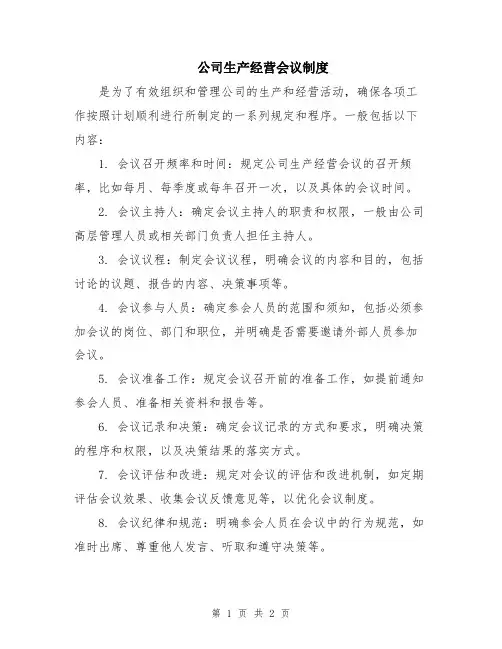 公司生产经营会议制度

是为了有效组织和管理公司的生产和经营活动，确保各项工作按照计划顺利进行所制定的一系列规定和程序。一般包括以下内容：

1. 会议召开频率和时间：规定公司生产经营会议的召开频率，比如每月、每季度或每年召开一次，以及具体的会议时间。

2. 会议主持人：确定会议主持人的职责和权限，一般由公司高层管理人员或相关部门负责人担任主持人。

3. 会议议程：制定会议议程，明确会议的内容和目的，包括讨论的议题、报告的内容、决策事项等。

4. 会议参与人员：确定参会人员的范围和须知，包括必须参加会议的岗位、部门和职位，并明确是否需要邀请外部人员参加会议。

5. 会议准备工作：规定会议召开前的准备工作，如提前通知参会人员、准备相关资料和报告等。

6. 会议记录和决策：确定会议记录的方式和要求，明确决策的程序和权限，以及决策结果的落实方式。

7. 会议评估和改进：规定对会议的评估和改进机制，如定期评估会议效果、收集会议反馈意见等，以优化会议制度。

8. 会议纪律和规范：明确参会人员在会议中的行为规范，如准时出席、尊重他人发言、听取和遵守决策等。

第 1 页 共 2 页